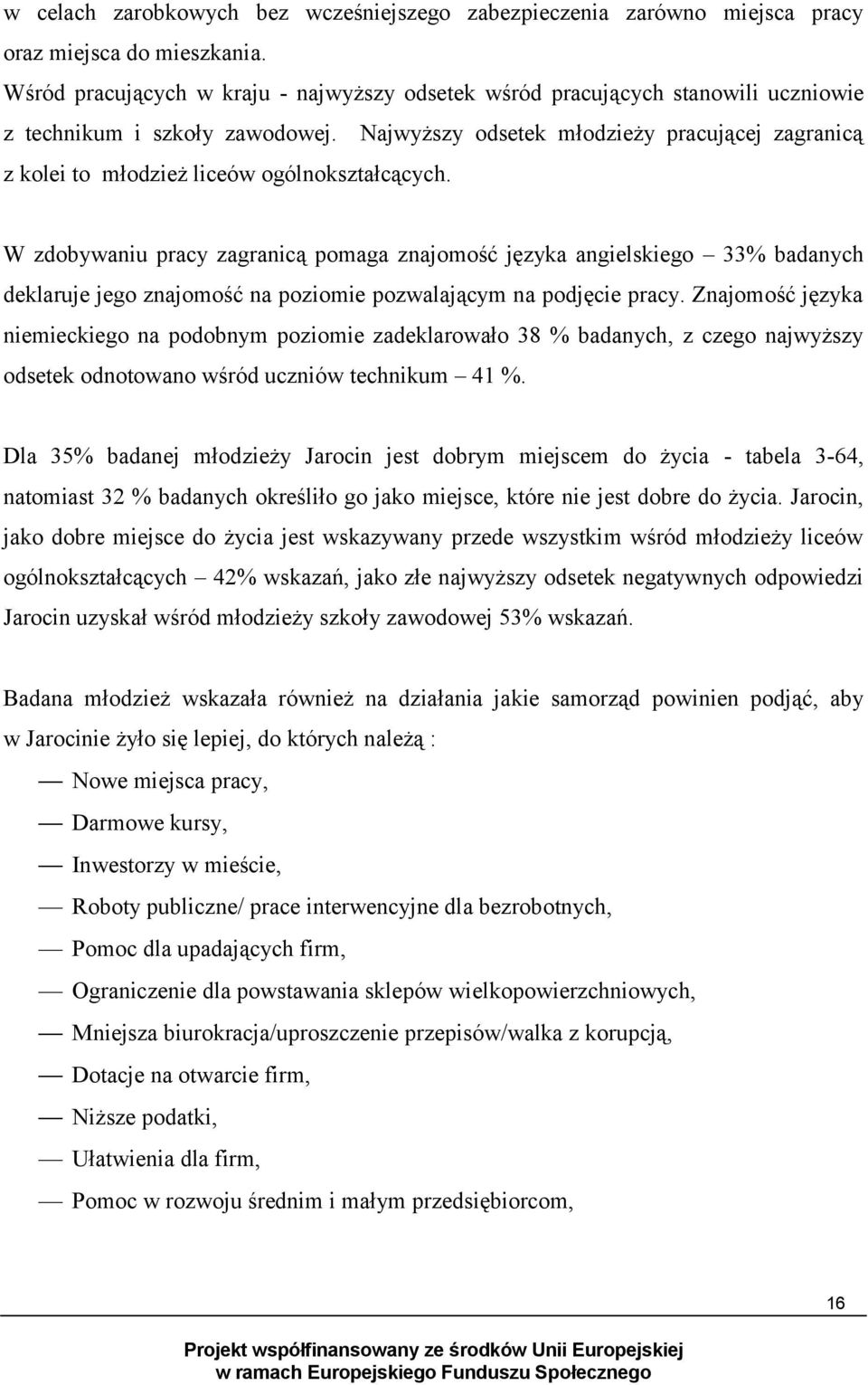 w celach zarobkowych bez wcześniejszego zabezpieczenia zarówno miejsca pracy oraz miejsca do mieszkania.
Wśród pracujących w kraju - najwyższy odsetek wśród pracujących stanowili uczniowie z technikum i szkoły zawodowej. Najwyższy odsetek młodzieży pracującej zagranicą z kolei to młodzież liceów ogólnokształcących.

W zdobywaniu pracy zagranicą pomaga znajomość języka angielskiego – 33% badanych deklaruje jego znajomość na poziomie pozwalającym na podjęcie pracy. Znajomość języka niemieckiego na podobnym poziomie zadeklarowało 38 % badanych, z czego najwyższy odsetek odnotowano wśród uczniów technikum – 41 %.

Dla 35% badanej młodzieży Jarocin jest dobrym miejscem do życia - tabela 3-64, natomiast 32 % badanych określiło go jako miejsce, które nie jest dobre do życia. Jarocin, jako dobre miejsce do życia jest wskazywany przede wszystkim wśród młodzieży liceów ogólnokształcących – 42% wskazań, jako złe najwyższy odsetek negatywnych odpowiedzi Jarocin uzyskał wśród młodzieży szkoły zawodowej 53% wskazań.

Badana młodzież wskazała również na działania jakie samorząd powinien podjąć, aby w Jarocinie żyło się lepiej, do których należą :

— Nowe miejsca pracy,
— Darmowe kursy,
— Inwestorzy w mieście,
— Roboty publiczne/ prace interwencyjne dla bezrobotnych,
— Pomoc dla upadających firm,
— Ograniczenie dla powstawania sklepów wielkopowierzchniowych,
— Mniejsza biurokracja/uproszczenie przepisów/walka z korupcją,
— Dotacje na otwarcie firm,
— Niższe podatki,
— Ułatwienia dla firm,
— Pomoc w rozwoju średnim i małym przedsiębiorcom,

16

Projekt współfinansowany ze środków Unii Europejskiej
w ramach Europejskiego Funduszu Społecznego